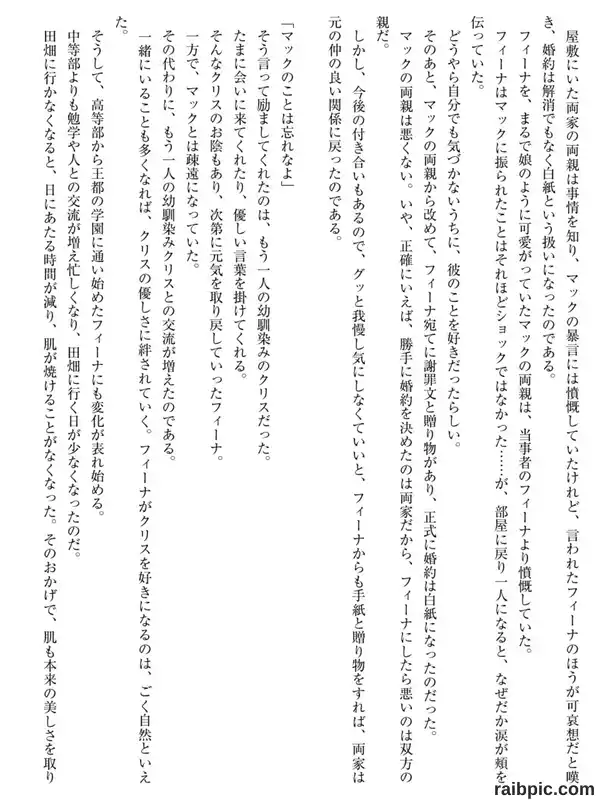 屋敷にいた両家の両親は事情を知り、マックの暴言には憤慨していたけれど、言われたフィーナのほうが可哀想だと嘆き、婚約は解消でもなく白紙という扱いになったのである。

フィーナを、まるで娘のように可愛がっていたマックの両親は、当事者のフィーナより憤慨していた。

フィーナはマックに振られたことはそれほどショックではなかった……が、部屋に戻り一人になると、なぜだか涙が頬を伝っていた。

どうやら自分でも気づかないうちに、彼のことを好きだったらしい。

そのあと、マックの両親から改めて、フィーナ宛てに謝罪文と贈り物があり、正式に婚約は白紙になったのだった。

マックの両親は悪くない。いや、正確にいえば、勝手に婚約を決めたのは両家だから、フィーナにしたら悪いのは双方の親だ。

しかし、今後の付き合いもあるので、グッと我慢し気にしなくていいと、フィーナからも手紙と贈り物をすれば、両家は元の仲の良い関係に戻ったのである。

「マックのことは忘れなよ」

そう言って励ましてくれたのは、もう一人の幼馴染みのクリスだった。

たまに会いに来てくれたり、優しい言葉を掛けてくれる。

そんなクリスのお陰もあり、次第に元気を取り戻していったフィーナ。

一方で、マックとは疎遠になっていた。

その代わりに、もう一人の幼馴染みクリスとの交流が増えたのである。

一緒にいることも多くなれば、クリスの優しさに絆されていく。フィーナがクリスを好きになるのは、ごく自然といえた。

そうして、高等部から王都の学園に通い始めたフィーナにも変化が表れ始める。

中等部よりも勉学や人との交流が増え忙しくなり、田畑に行く日が少なくなったのだ。

田畑に行かなくなると、日にあたる時間が減り、肌が焼けることがなくなった。そのおかげで、肌も本来の美しさを取り

raibpic.com